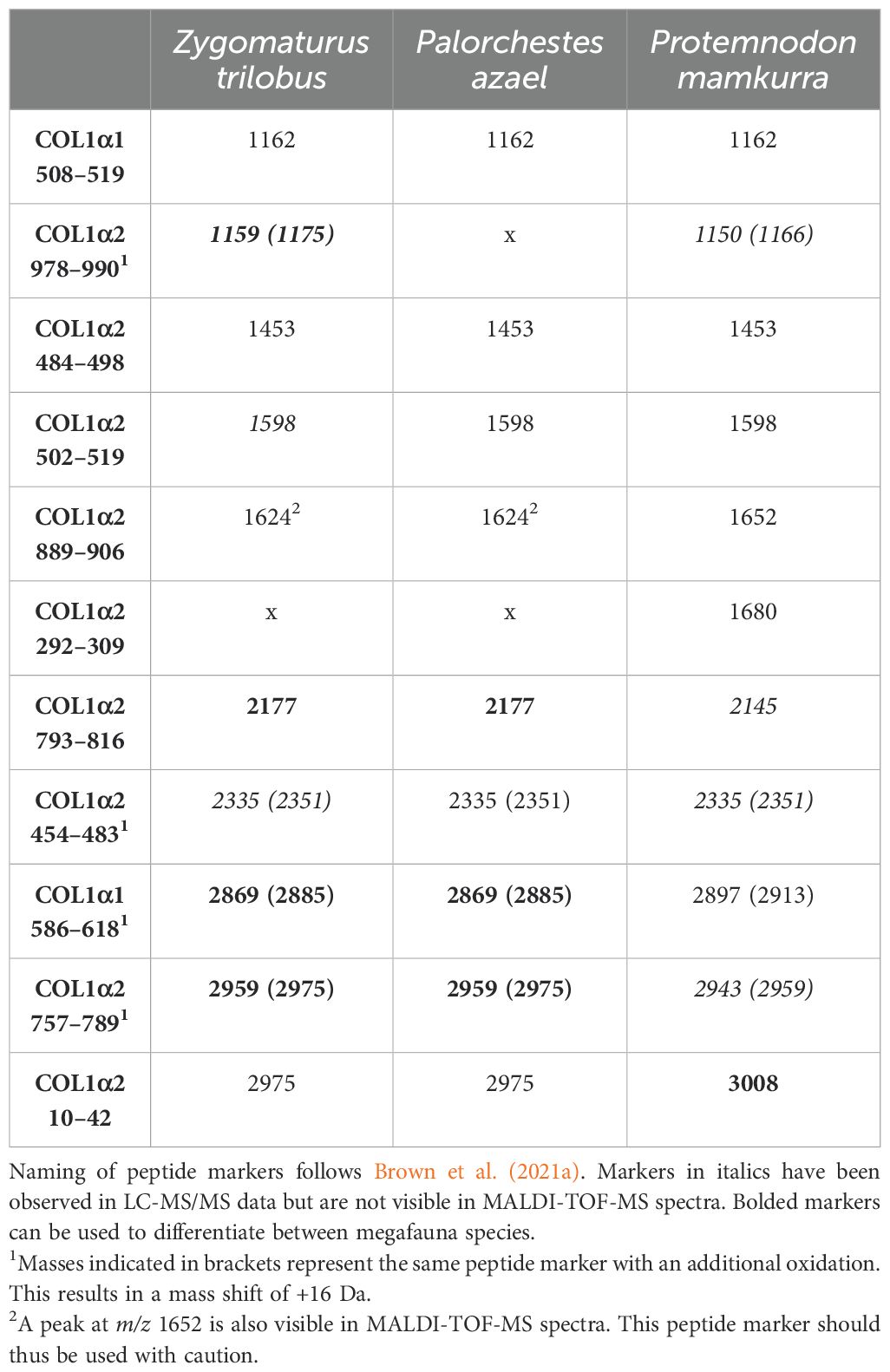 | | Zygomaturus trilobus | Palorchestes azael | Protemnodon mamkurra |
|---|---|---|---|
| COL1α1 508–519 | 1162 | 1162 | 1162 |
| COL1α2 978–990$^1$ | 1159 (1175) | x | 1150 (1166) |
| COL1α2 484–498 | 1453 | 1453 | 1453 |
| COL1α2 502–519 | 1598 | 1598 | 1598 |
| COL1α2 889–906 | 1624$^2$ | 1624$^2$ | 1652 |
| COL1α2 292–309 | x | x | 1680 |
| COL1α2 793–816 | 2177 | 2177 | 2145 |
| COL1α2 454–483$^1$ | 2335 (2351) | 2335 (2351) | 2335 (2351) |
| COL1α1 586–618$^1$ | 2869 (2885) | 2869 (2885) | 2897 (2913) |
| COL1α2 757–789$^1$ | 2959 (2975) | 2959 (2975) | 2943 (2959) |
| COL1α2 10–42 | 2975 | 2975 | 3008 |

Naming of peptide markers follows Brown et al. (2021a). Markers in italics have been observed in LC-MS/MS data but are not visible in MALDI-TOF-MS spectra. Bolded markers can be used to differentiate between megafauna species.

$^1$Masses indicated in brackets represent the same peptide marker with an additional oxidation. This results in a mass shift of +16 Da.

$^2$A peak at m/z 1652 is also visible in MALDI-TOF-MS spectra. This peptide marker should thus be used with caution.